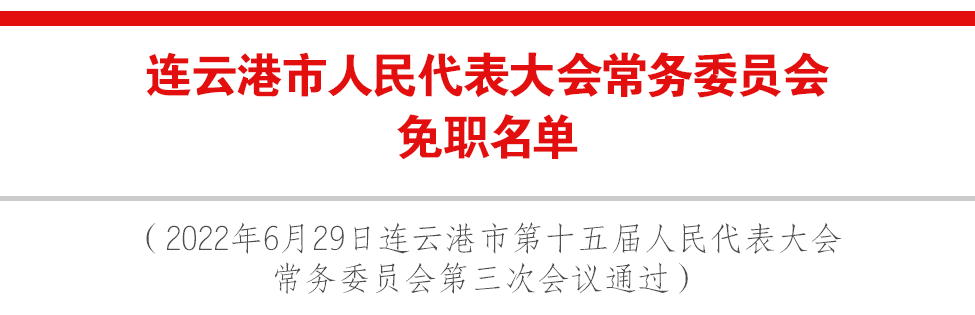 连云港市人民代表大会常务委员会
免职名单

（2022年6月29日连云港市第十五届人民代表大会常务委员会第三次会议通过）